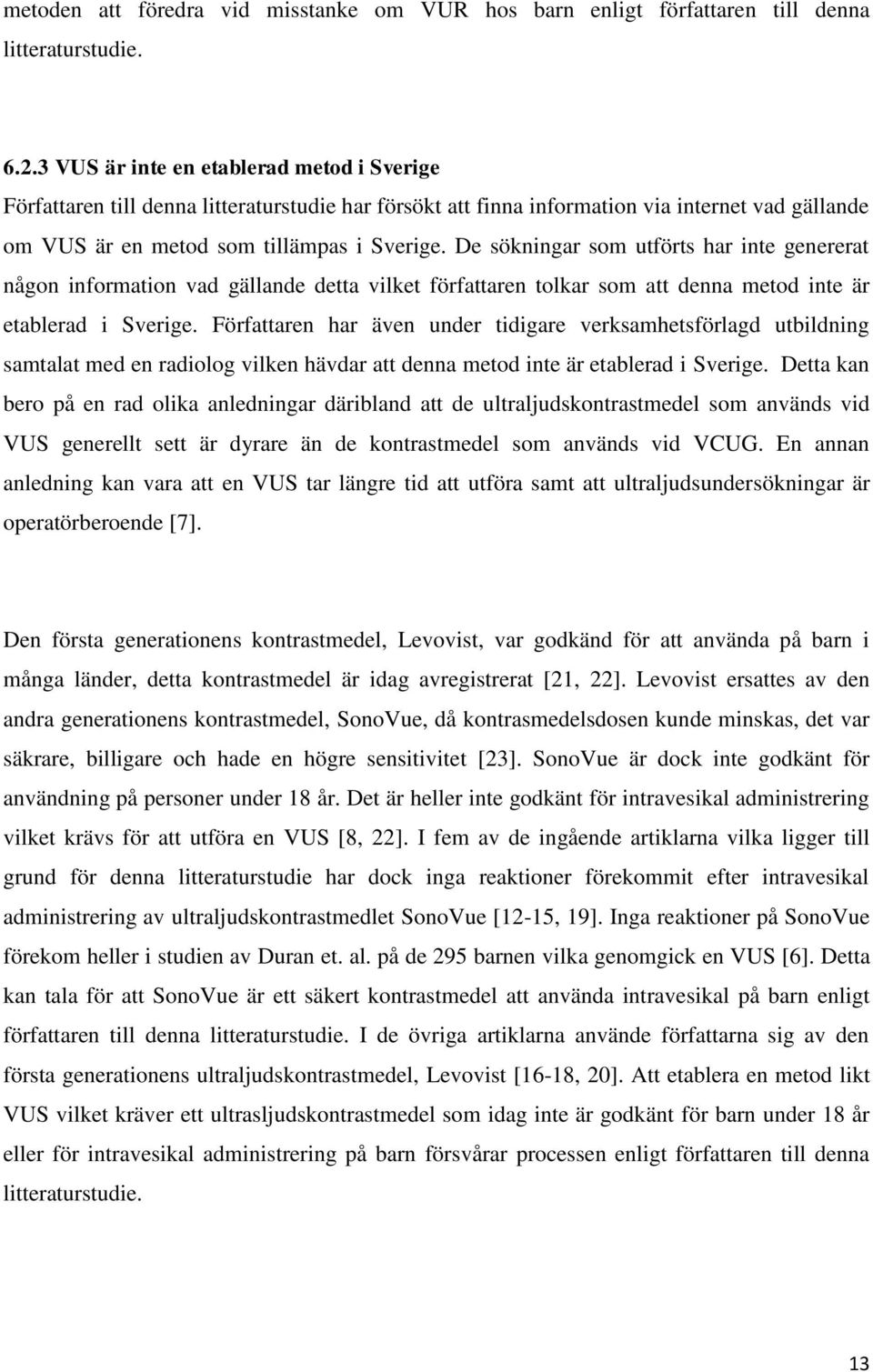 metoden att föredra vid misstanke om VUR hos barn enligt författaren till denna litteraturstudie.

6.2.3 VUS är inte en etablerad metod i Sverige

Författaren till denna litteraturstudie har försökt att finna information via internet vad gällande om VUS är en metod som tillämpas i Sverige. De sökningar som utförts har inte genererat någon information vad gällande detta vilket författaren tolkar som att denna metod inte är etablerad i Sverige. Författaren har även under tidigare verksamhetsförlagd utbildning samtalat med en radiolog vilken hävdar att denna metod inte är etablerad i Sverige. Detta kan bero på en rad olika anledningar däribland att de ultraljudskontrastmedel som används vid VUS generellt sett är dyrare än de kontrastmedel som används vid VCUG. En annan anledning kan vara att en VUS tar längre tid att utföra samt att ultraljudsundersökningar är operatörberoende [7].

Den första generationens kontrastmedel, Levovist, var godkänd för att använda på barn i många länder, detta kontrastmedel är idag avregistrerat [21, 22]. Levovist ersattes av den andra generationens kontrastmedel, SonoVue, då kontrasmedelsdosen kunde minskas, det var säkrare, billigare och hade en högre sensitivitet [23]. SonoVue är dock inte godkänt för användning på personer under 18 år. Det är heller inte godkänt för intravesikal administrering vilket krävs för att utföra en VUS [8, 22]. I fem av de ingående artiklarna vilka ligger till grund för denna litteraturstudie har dock inga reaktioner förekommit efter intravesikal administrering av ultraljudskontrastmedlet SonoVue [12-15, 19]. Inga reaktioner på SonoVue förekom heller i studien av Duran et. al. på de 295 barnen vilka genomgick en VUS [6]. Detta kan tala för att SonoVue är ett säkert kontrastmedel att använda intravesikal på barn enligt författaren till denna litteraturstudie. I de övriga artiklarna använde författarna sig av den första generationens ultraljudskontrastmedel, Levovist [16-18, 20]. Att etablera en metod likt VUS vilket kräver ett ultrasljudskontrastmedel som idag inte är godkänt för barn under 18 år eller för intravesikal administrering på barn försvårar processen enligt författaren till denna litteraturstudie.

13